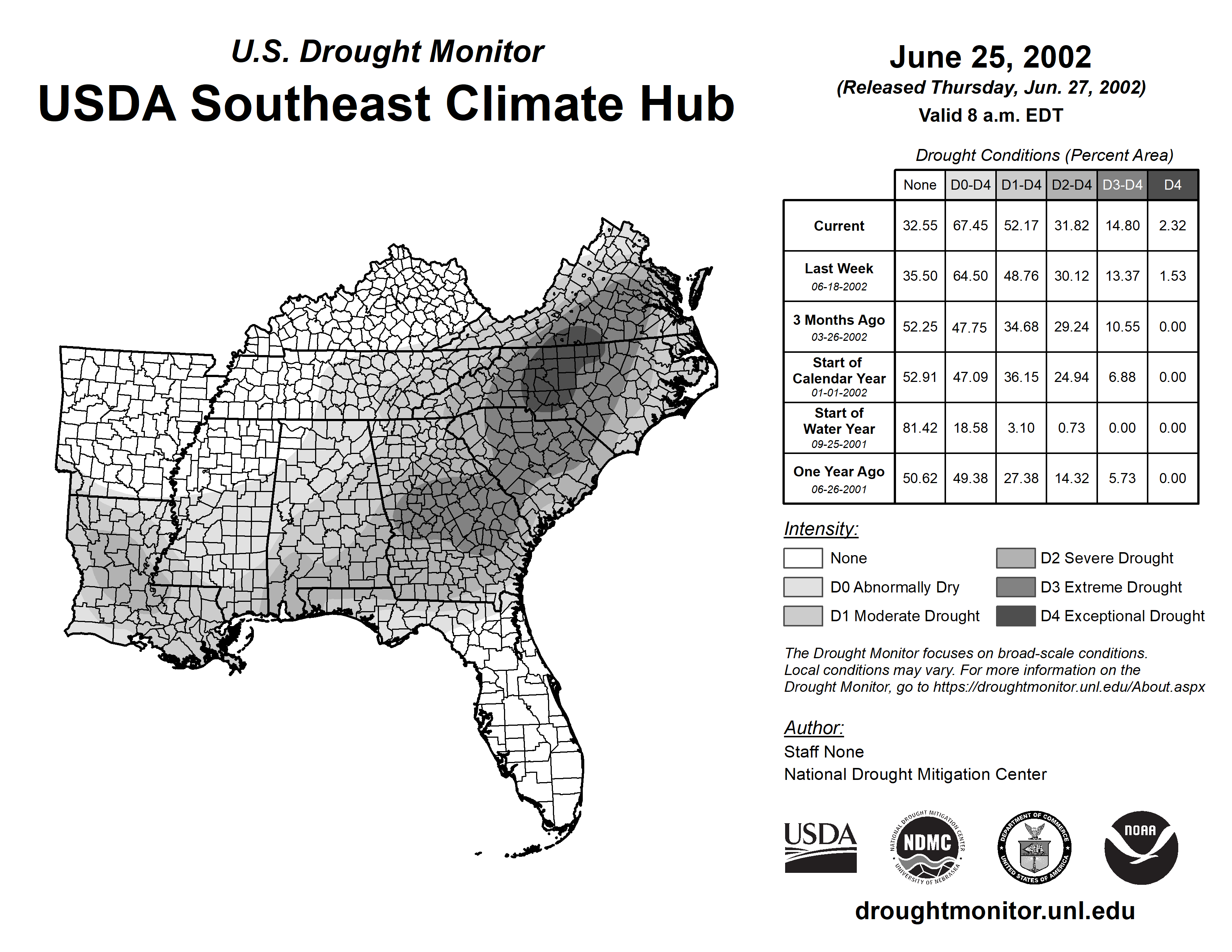 U.S. Drought Monitor
USDA Southeast Climate Hub

June 25, 2002
(Released Thursday, Jun. 27, 2002)
Valid 8 a.m. EDT

Drought Conditions (Percent Area)

| | None | D0-D4 | D1-D4 | D2-D4 | D3-D4 | D4 |
|---|---|---|---|---|---|---|
| Current | 32.55 | 67.45 | 52.17 | 31.82 | 14.80 | 2.32 |
| Last Week 06-18-2002 | 35.50 | 64.50 | 48.76 | 30.12 | 13.37 | 1.53 |
| 3 Months Ago 03-26-2002 | 52.25 | 47.75 | 34.68 | 29.24 | 10.55 | 0.00 |
| Start of Calendar Year 01-01-2002 | 52.91 | 47.09 | 36.15 | 24.94 | 6.88 | 0.00 |
| Start of Water Year 09-25-2001 | 81.42 | 18.58 | 3.10 | 0.73 | 0.00 | 0.00 |
| One Year Ago 06-26-2001 | 50.62 | 49.38 | 27.38 | 14.32 | 5.73 | 0.00 |

Intensity:
None
D0 Abnormally Dry
D1 Moderate Drought
D2 Severe Drought
D3 Extreme Drought
D4 Exceptional Drought

The Drought Monitor focuses on broad-scale conditions. Local conditions may vary. For more information on the Drought Monitor, go to https://droughtmonitor.unl.edu/About.aspx

Author:
Staff None
National Drought Mitigation Center

USDA
NATIONAL DROUGHT MITIGATION CENTER NDMC UNIVERSITY OF NEBRASKA
DEPARTMENT OF COMMERCE UNITED STATES OF AMERICA
NOAA

droughtmonitor.unl.edu